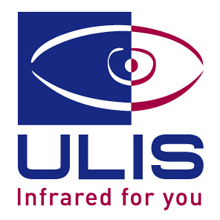 ULIS
Infrared for you